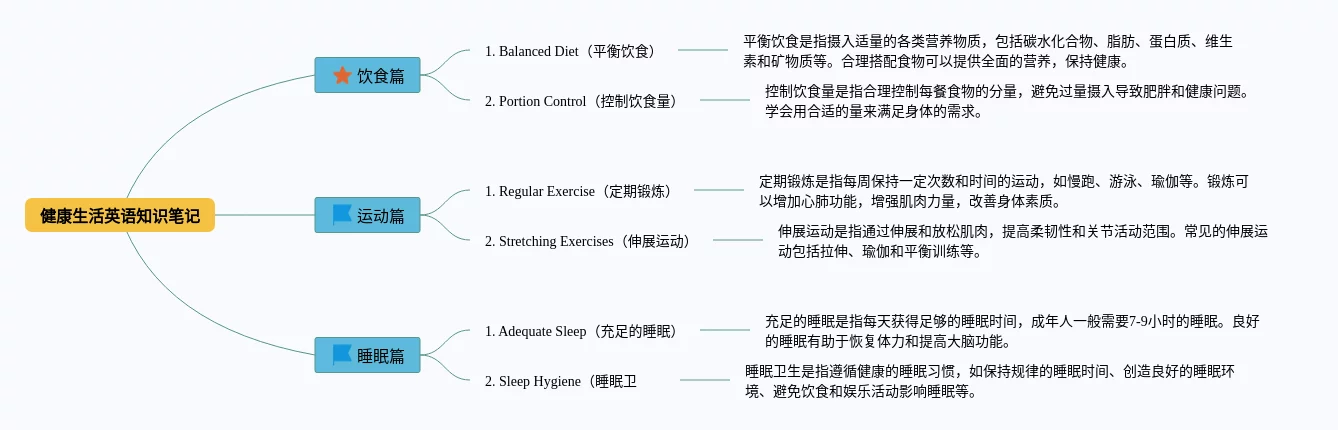 健康生活英语知识笔记

饮食篇

1. Balanced Diet（平衡饮食）

平衡饮食是指摄入适量的各类营养物质，包括碳水化合物、脂肪、蛋白质、维生素和矿物质等。合理搭配食物可以提供全面的营养，保持健康。

2. Portion Control（控制饮食量）

控制饮食量是指合理控制每餐食物的分量，避免过量摄入导致肥胖和健康问题。学会用合适的量来满足身体的需求。

运动篇

1. Regular Exercise（定期锻炼）

定期锻炼是指每周保持一定次数和时间的运动，如慢跑、游泳、瑜伽等。锻炼可以增加心肺功能，增强肌肉力量，改善身体素质。

2. Stretching Exercises（伸展运动）

伸展运动是指通过伸展和放松肌肉，提高柔韧性和关节活动范围。常见的伸展运动包括拉伸、瑜伽和平衡训练等。

睡眠篇

1. Adequate Sleep（充足的睡眠）

充足的睡眠是指每天获得足够的睡眠时间，成年人一般需要7-9小时的睡眠。良好的睡眠有助于恢复体力和提高大脑功能。

2. Sleep Hygiene（睡眠卫

睡眠卫生是指遵循健康的睡眠习惯，如保持规律的睡眠时间、创造良好的睡眠环境、避免饮食和娱乐活动影响睡眠等。